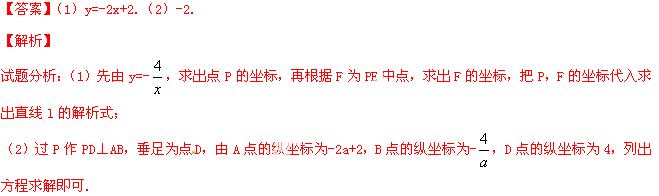 【答案】（1）y=-2x+2.（2）-2.

【解析】

试题分析：（1）先由 $y=-\frac{4}{x}$，求出点 P 的坐标，再根据 F 为 PE 中点，求出 F 的坐标，把 P，F 的坐标代入求出直线 l 的解析式；

（2）过 P 作 PD⊥AB，垂足为点D，由 A 点的纵坐标为-2a+2，B 点的纵坐标为$-\frac{4}{a}$，D 点的纵坐标为 4，列出方程求解即可.